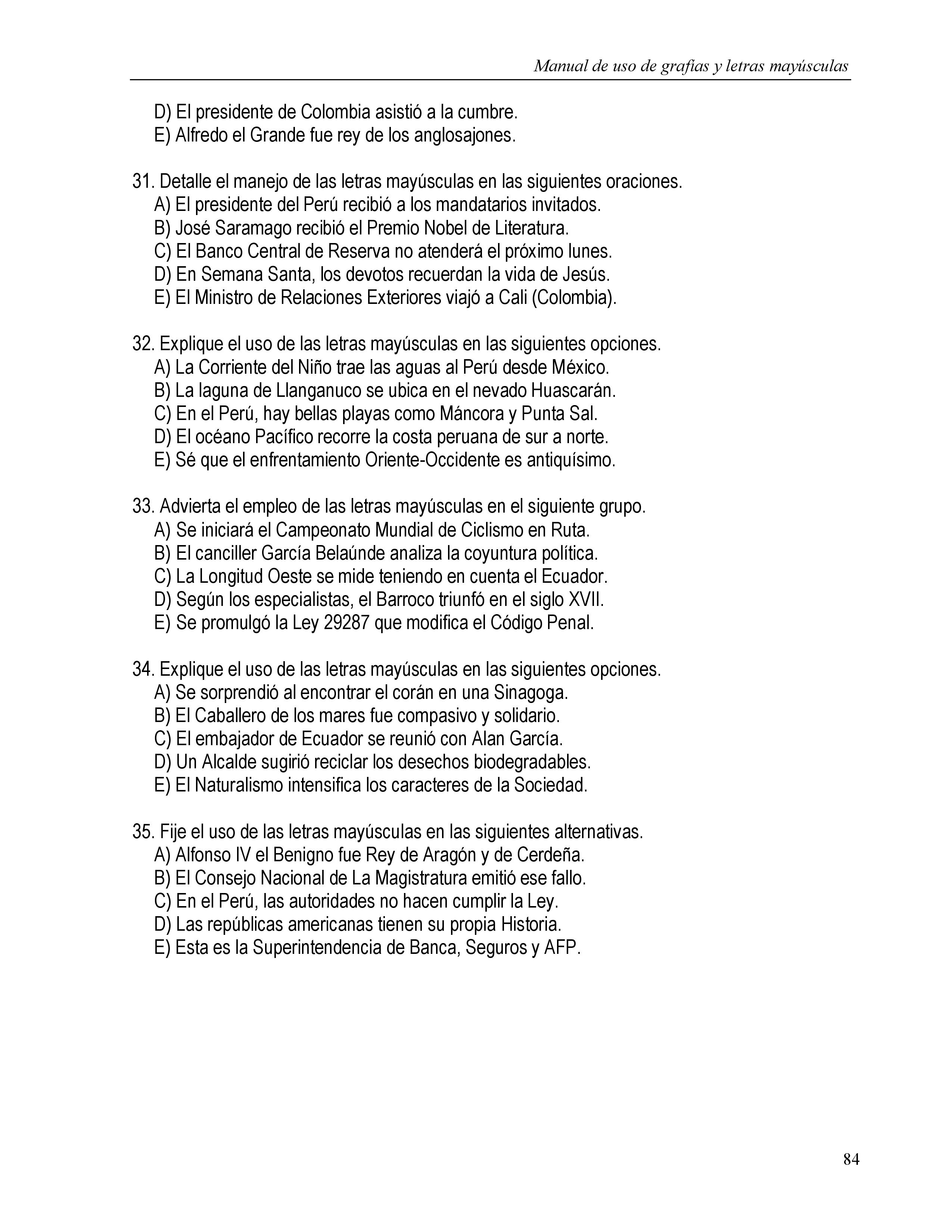 Manual de uso de grafías y letras mayúsculas

D) El presidente de Colombia asistió a la cumbre.
E) Alfredo el Grande fue rey de los anglosajones.

31. Detalle el manejo de las letras mayúsculas en las siguientes oraciones.
A) El presidente del Perú recibió a los mandatarios invitados.
B) José Saramago recibió el Premio Nobel de Literatura.
C) El Banco Central de Reserva no atenderá el próximo lunes.
D) En Semana Santa, los devotos recuerdan la vida de Jesús.
E) El Ministro de Relaciones Exteriores viajó a Cali (Colombia).

32. Explique el uso de las letras mayúsculas en las siguientes opciones.
A) La Corriente del Niño trae las aguas al Perú desde México.
B) La laguna de Llanganuco se ubica en el nevado Huascarán.
C) En el Perú, hay bellas playas como Máncora y Punta Sal.
D) El océano Pacífico recorre la costa peruana de sur a norte.
E) Sé que el enfrentamiento Oriente-Occidente es antiquísimo.

33. Advierta el empleo de las letras mayúsculas en el siguiente grupo.
A) Se iniciará el Campeonato Mundial de Ciclismo en Ruta.
B) El canciller García Belaúnde analiza la coyuntura política.
C) La Longitud Oeste se mide teniendo en cuenta el Ecuador.
D) Según los especialistas, el Barroco triunfó en el siglo XVII.
E) Se promulgó la Ley 29287 que modifica el Código Penal.

34. Explique el uso de las letras mayúsculas en las siguientes opciones.
A) Se sorprendió al encontrar el corán en una Sinagoga.
B) El Caballero de los mares fue compasivo y solidario.
C) El embajador de Ecuador se reunió con Alan García.
D) Un Alcalde sugirió reciclar los desechos biodegradables.
E) El Naturalismo intensifica los caracteres de la Sociedad.

35. Fije el uso de las letras mayúsculas en las siguientes alternativas.
A) Alfonso IV el Benigno fue Rey de Aragón y de Cerdeña.
B) El Consejo Nacional de La Magistratura emitió ese fallo.
C) En el Perú, las autoridades no hacen cumplir la Ley.
D) Las repúblicas americanas tienen su propia Historia.
E) Esta es la Superintendencia de Banca, Seguros y AFP.

84